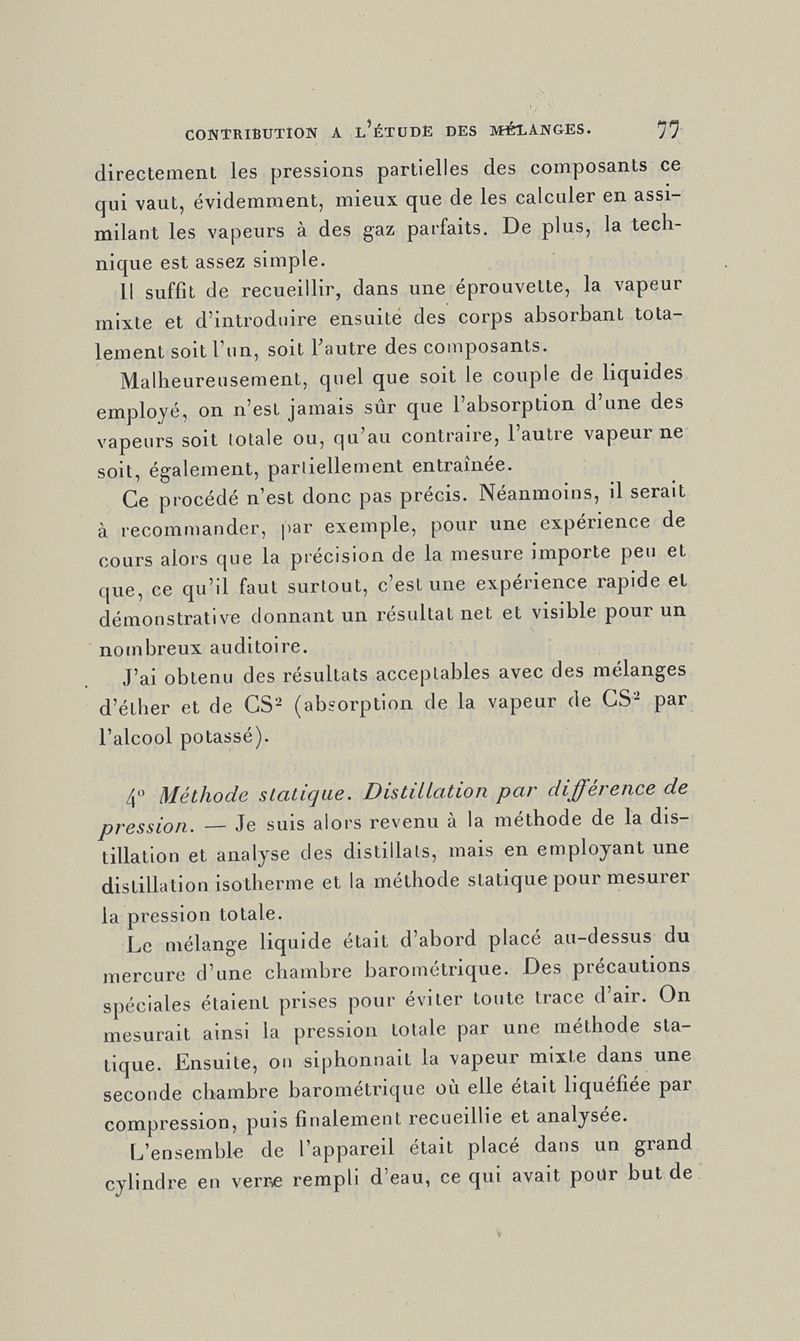 CONTRIBUTION A L'ÉTUDE DES MÉLANGES. 77

directement les pressions partielles des composants ce qui vaut, évidemment, mieux que de les calculer en assimilant les vapeurs à des gaz parfaits. De plus, la technique est assez simple.

Il suffit de recueillir, dans une éprouvette, la vapeur mixte et d'introduire ensuite des corps absorbant totalement soit l'un, soit l'autre des composants.

Malheureusement, quel que soit le couple de liquides employé, on n'est jamais sûr que l'absorption d'une des vapeurs soit totale ou, qu'au contraire, l'autre vapeur ne soit, également, partiellement entraînée.

Ce procédé n'est donc pas précis. Néanmoins, il serait à recommander, par exemple, pour une expérience de cours alors que la précision de la mesure importe peu et que, ce qu'il faut surtout, c'est une expérience rapide et démonstrative donnant un résultat net et visible pour un nombreux auditoire.

J'ai obtenu des résultats acceptables avec des mélanges d'éther et de $CS^2$ (absorption de la vapeur de $CS^2$ par l'alcool potassé).

4° Méthode statique. Distillation par différence de pression. — Je suis alors revenu à la méthode de la distillation et analyse des distillats, mais en employant une distillation isotherme et la méthode statique pour mesurer la pression totale.

Le mélange liquide était d'abord placé au-dessus du mercure d'une chambre barométrique. Des précautions spéciales étaient prises pour éviter toute trace d'air. On mesurait ainsi la pression totale par une méthode statique. Ensuite, on siphonnait la vapeur mixte dans une seconde chambre barométrique où elle était liquéfiée par compression, puis finalement recueillie et analysée.

L'ensemble de l'appareil était placé dans un grand cylindre en verre rempli d'eau, ce qui avait pour but de